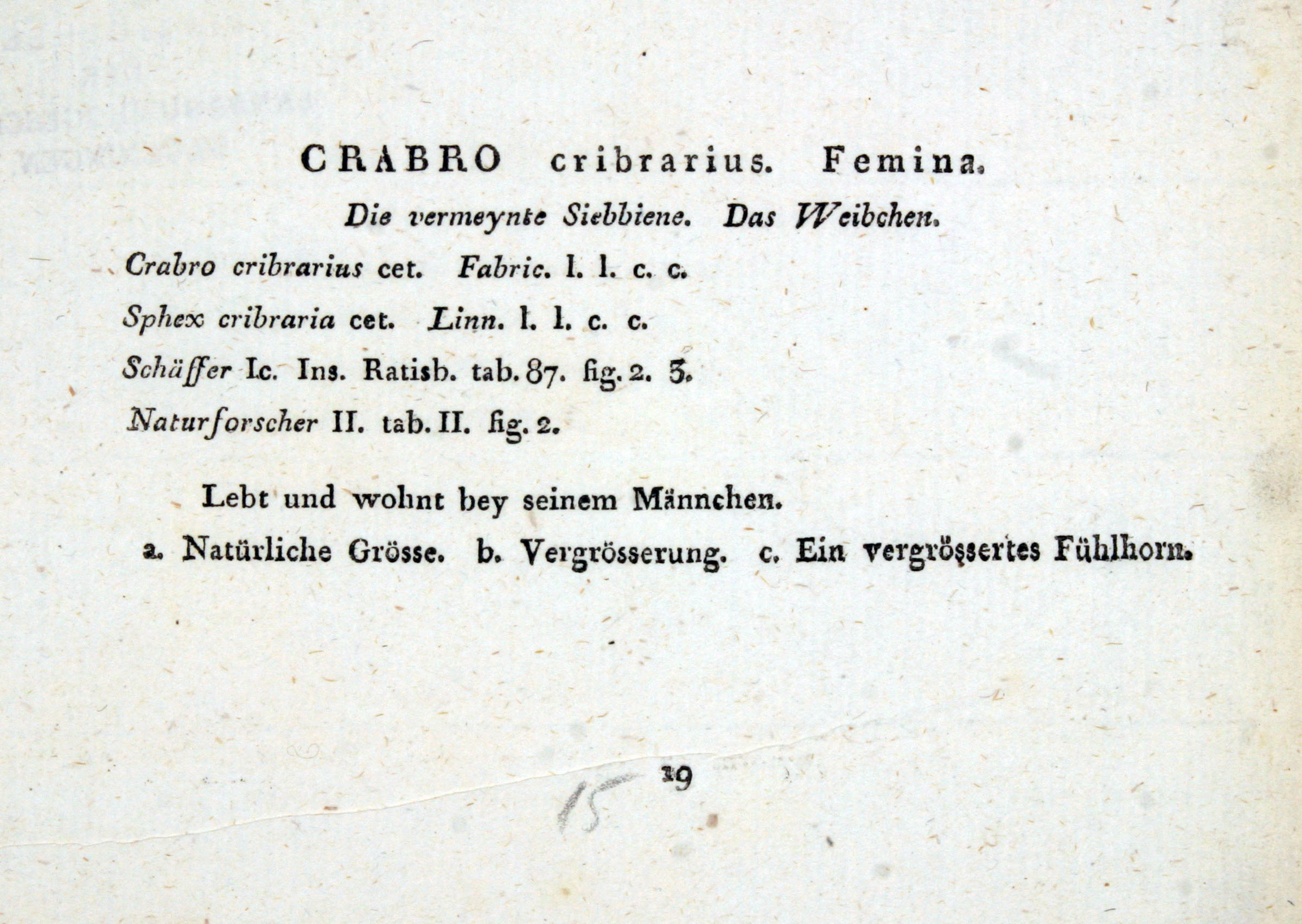 CRABRO cribrarius. Femina.

Die vermeynte Siebbiene. Das Weibchen.

Crabro cribrarius cet. Fabric. l. l. c. c.

Sphex cribraria cet. Linn. l. l. c. c.

Schäffer Ic. Ins. Ratisb. tab. 87. fig. 2. 3.

Naturforscher II. tab. II. fig. 2.

Lebt und wohnt bey seinem Männchen.

a. Natürliche Grösse. b. Vergrösserung. c. Ein vergrössertes Fühlhorn.

15 19